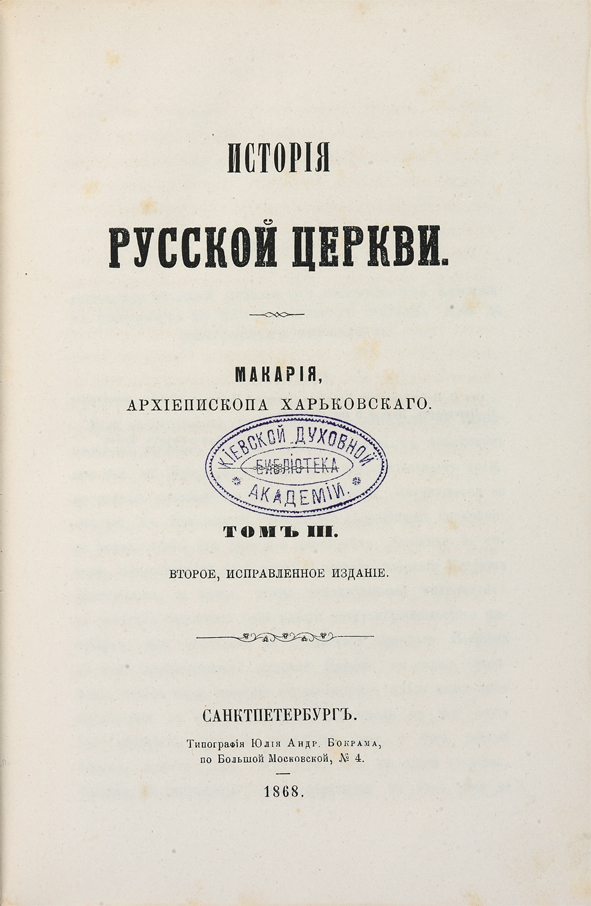 ИСТОРІЯ

РУССКОЙ ЦЕРКВИ.

МАКАРІЯ,
АРХІЕПИСКОПА ХАРЬКОВСКАГО.

КІЕВСКОЙ ДУХОВНОЙ
БИБЛІОТЕКА
АКАДЕМІИ.

ТОМЪ III.

ВТОРОЕ, ИСПРАВЛЕННОЕ ИЗДАНІЕ.

САНКТПЕТЕРБУРГЪ.
Типографія Юлія Андр. Бокрама,
по Большой Московской, № 4.

1868.